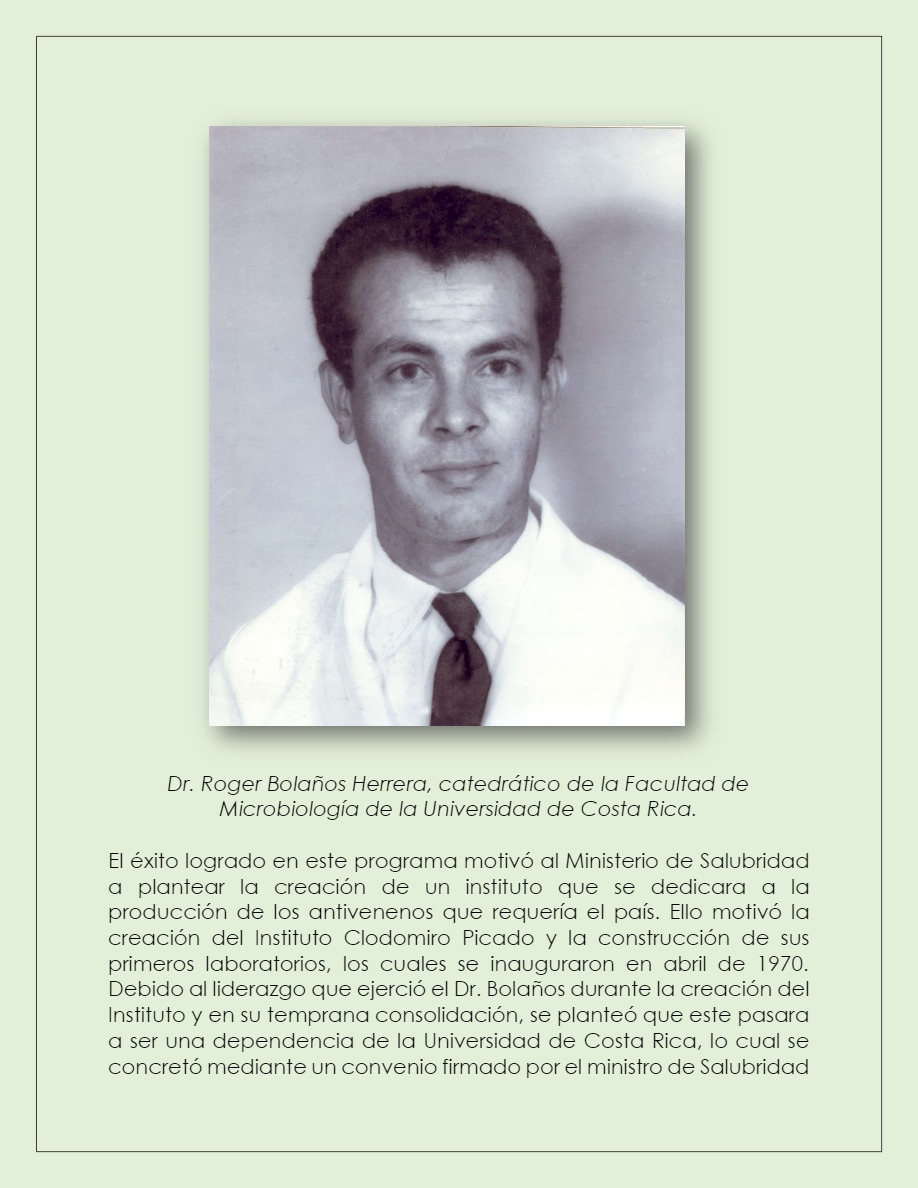 Dr. Roger Bolaños Herrera, catedrático de la Facultad de Microbiología de la Universidad de Costa Rica.

El éxito logrado en este programa motivó al Ministerio de Salubridad a plantear la creación de un instituto que se dedicara a la producción de los antivenenos que requería el país. Ello motivó la creación del Instituto Clodomiro Picado y la construcción de sus primeros laboratorios, los cuales se inauguraron en abril de 1970. Debido al liderazgo que ejerció el Dr. Bolaños durante la creación del Instituto y en su temprana consolidación, se planteó que este pasara a ser una dependencia de la Universidad de Costa Rica, lo cual se concretó mediante un convenio firmado por el ministro de Salubridad